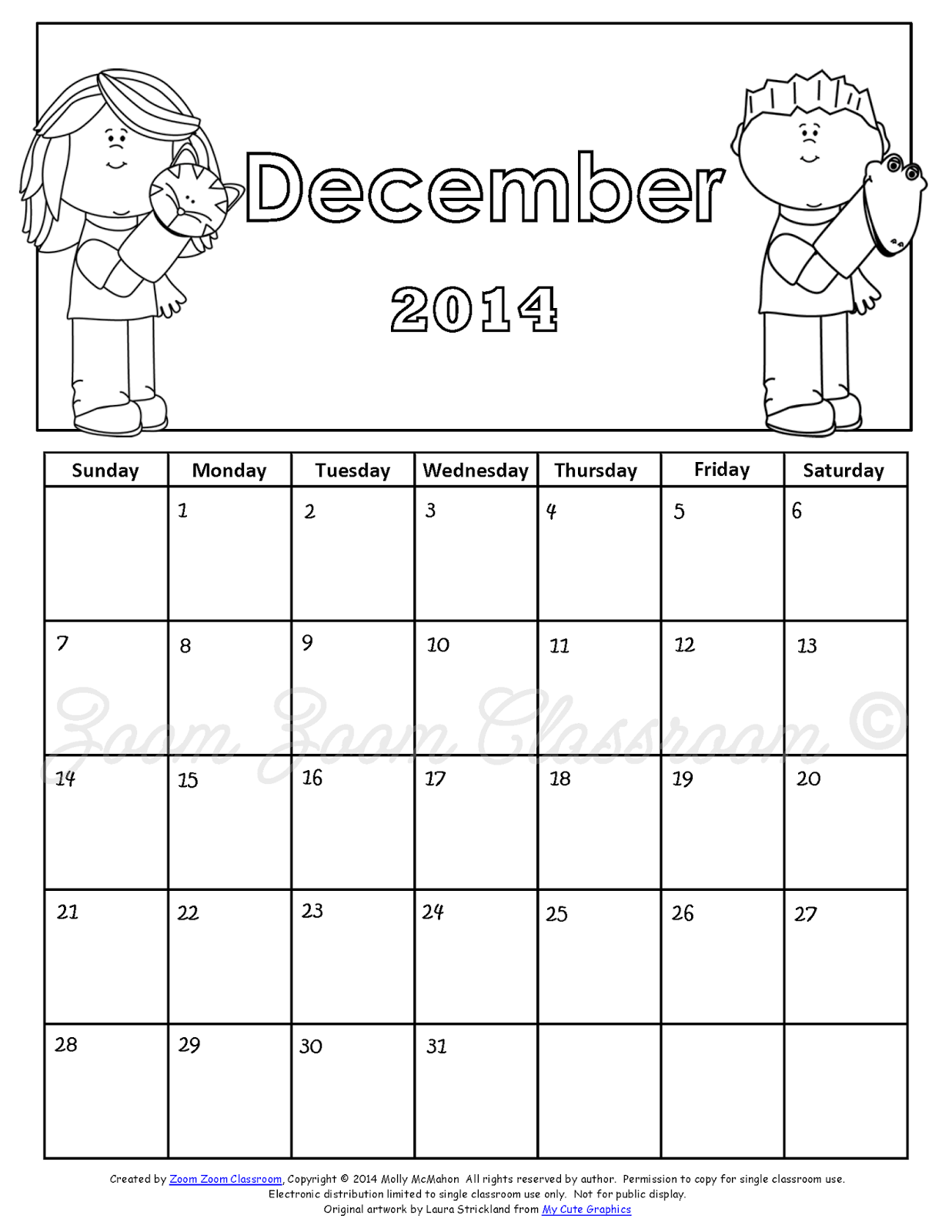 December

2014

| Sunday | Monday | Tuesday | Wednesday | Thursday | Friday | Saturday |
|---|---|---|---|---|---|---|
|  | 1 | 2 | 3 | 4 | 5 | 6 |
| 7 | 8 | 9 | 10 | 11 | 12 | 13 |
| 14 | 15 | 16 | 17 | 18 | 19 | 20 |
| 21 | 22 | 23 | 24 | 25 | 26 | 27 |
| 28 | 29 | 30 | 31 |  |  |  |

Created by Zoom Zoom Classroom, Copyright © 2014 Molly McMahon All rights reserved by author. Permission to copy for single classroom use.
Electronic distribution limited to single classroom use only. Not for public display.
Original artwork by Laura Strickland from My Cute Graphics

Zoom Zoom Classroom ©